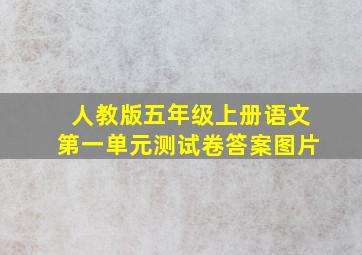 人教版五年级上册语文
第一单元测试卷答案图片